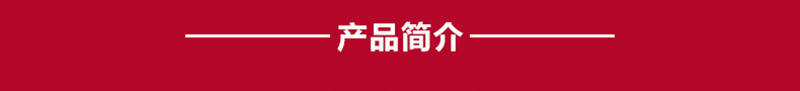 产品简介